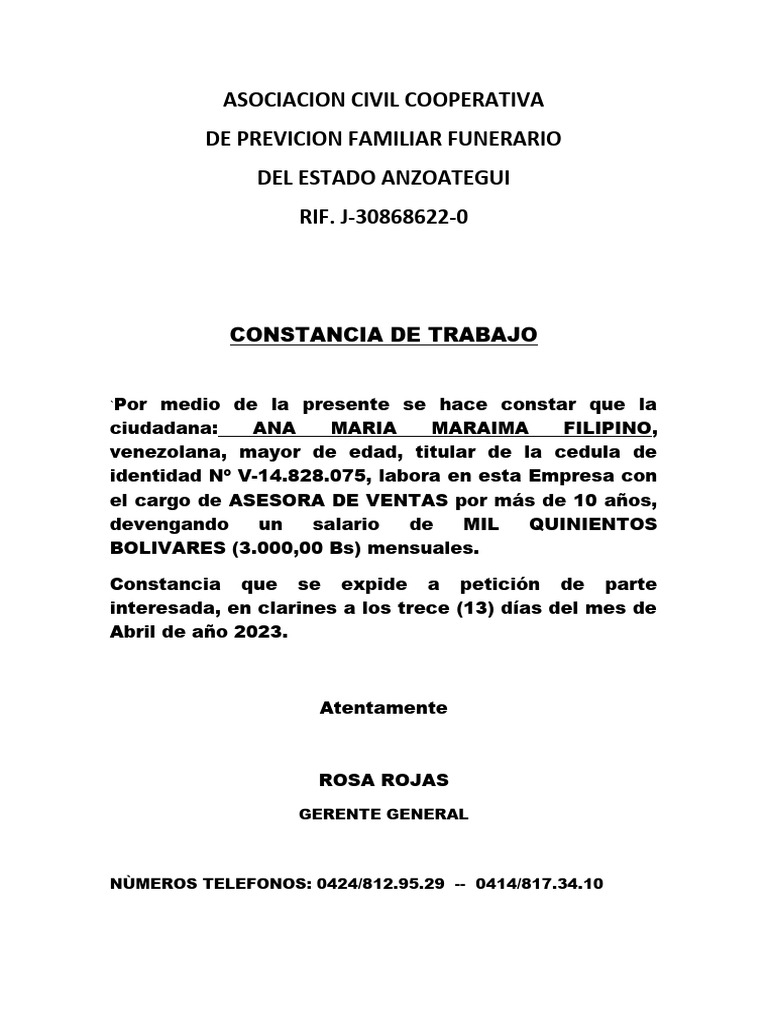 ASOCIACION CIVIL COOPERATIVA
DE PREVICION FAMILIAR FUNERARIO
DEL ESTADO ANZOATEGUI
RIF. J-30868622-0

CONSTANCIA DE TRABAJO

`Por medio de la presente se hace constar que la ciudadana: ANA MARIA MARAIMA FILIPINO, venezolana, mayor de edad, titular de la cedula de identidad N° V-14.828.075, labora en esta Empresa con el cargo de ASESORA DE VENTAS por más de 10 años, devengando un salario de MIL QUINIENTOS BOLIVARES (3.000,00 Bs) mensuales.

Constancia que se expide a petición de parte interesada, en clarines a los trece (13) días del mes de Abril de año 2023.

Atentamente

ROSA ROJAS

GERENTE GENERAL

NÙMEROS TELEFONOS: 0424/812.95.29 -- 0414/817.34.10